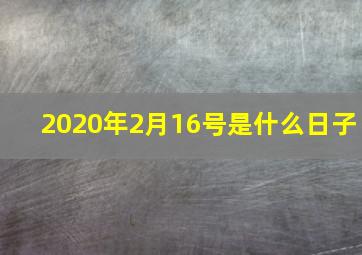 2020年2月16号是什么日子